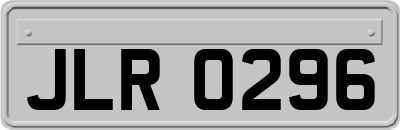 JLR 0296